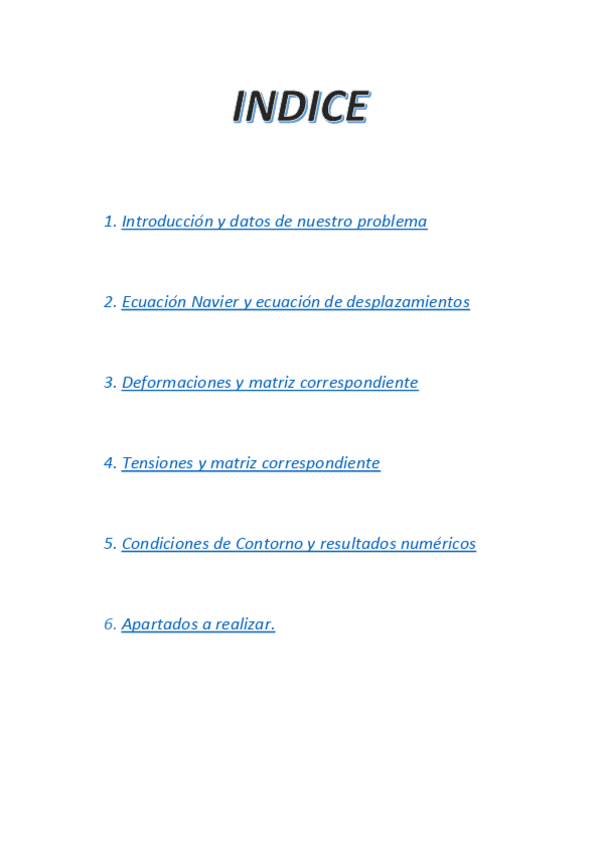 INDICE

1. Introducción y datos de nuestro problema

2. Ecuación Navier y ecuación de desplazamientos

3. Deformaciones y matriz correspondiente

4. Tensiones y matriz correspondiente

5. Condiciones de Contorno y resultados numéricos

6. Apartados a realizar.